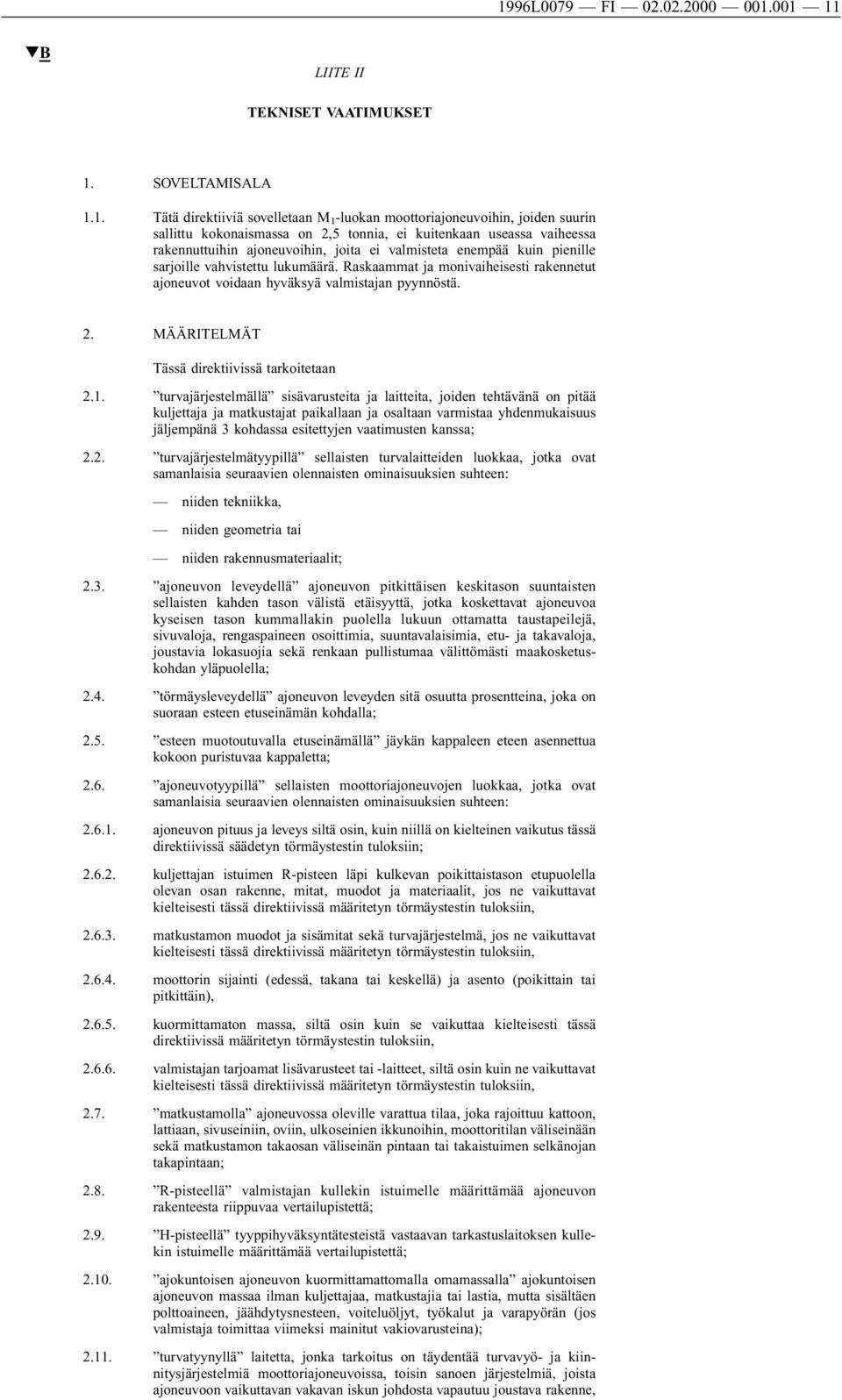 1996L0079 — FI — 02.02.2000 — 001.001 — 11

▼B

LIITE II

TEKNISET VAATIMUKSET

1. SOVELTAMISALA

1.1. Tätä direktiiviä sovelletaan $M_1$-luokan moottoriajoneuvoihin, joiden suurin sallittu kokonaismassa on 2,5 tonnia, ei kuitenkaan useassa vaiheessa rakennuttuihin ajoneuvoihin, joita ei valmisteta enempää kuin pienille sarjoille vahvistettu lukumäärä. Raskaammat ja monivaiheisesti rakennetut ajoneuvot voidaan hyväksyä valmistajan pyynnöstä.

2. MÄÄRITELMÄT

Tässä direktiivissä tarkoitetaan

2.1. ”turvajärjestelmällä” sisävarusteita ja laitteita, joiden tehtävänä on pitää kuljettaja ja matkustajat paikallaan ja osaltaan varmistaa yhdenmukaisuus jäljempänä 3 kohdassa esitettyjen vaatimusten kanssa;

2.2. ”turvajärjestelmätyypillä” sellaisten turvalaitteiden luokkaa, jotka ovat samanlaisia seuraavien olennaisten ominaisuuksien suhteen:

— niiden tekniikka,

— niiden geometria tai

— niiden rakennusmateriaalit;

2.3. ”ajoneuvon leveydellä” ajoneuvon pitkittäisen keskitason suuntaisten sellaisten kahden tason välistä etäisyyttä, jotka koskettavat ajoneuvoa kyseisen tason kummallakin puolella lukuun ottamatta taustapeilejä, sivuvaloja, rengaspaineen osoittimia, suuntavalaisimia, etu- ja takavaloja, joustavia lokasuojia sekä renkaan pullistumaa välittömästi maakosketuskohdan yläpuolella;

2.4. ”törmäysleveydellä” ajoneuvon leveyden sitä osuutta prosentteina, joka on suoraan esteen etuseinämän kohdalla;

2.5. ”esteen muotoutuvalla etuseinämällä” jäykän kappaleen eteen asennettua kokoon puristuvaa kappaletta;

2.6. ”ajoneuvotyypillä” sellaisten moottoriajoneuvojen luokkaa, jotka ovat samanlaisia seuraavien olennaisten ominaisuuksien suhteen:

2.6.1. ajoneuvon pituus ja leveys siltä osin, kuin niillä on kielteinen vaikutus tässä direktiivissä säädetyn törmäystestin tuloksiin;

2.6.2. kuljettajan istuimen R-pisteen läpi kulkevan poikittaistason etupuolella olevan osan rakenne, mitat, muodot ja materiaalit, jos ne vaikuttavat kielteisesti tässä direktiivissä määritetyn törmäystestin tuloksiin,

2.6.3. matkustamon muodot ja sisämitat sekä turvajärjestelmä, jos ne vaikuttavat kielteisesti tässä direktiivissä määritetyn törmäystestin tuloksiin,

2.6.4. moottorin sijainti (edessä, takana tai keskellä) ja asento (poikittain tai pitkittäin),

2.6.5. kuormittamaton massa, siltä osin kuin se vaikuttaa kielteisesti tässä direktiivissä määritetyn törmäystestin tuloksiin,

2.6.6. valmistajan tarjoamat lisävarusteet tai -laitteet, siltä osin kuin ne vaikuttavat kielteisesti tässä direktiivissä määritetyn törmäystestin tuloksiin,

2.7. ”matkustamolla” ajoneuvossa oleville varattua tilaa, joka rajoittuu kattoon, lattiaan, sivuseiniin, oviin, ulkoseinien ikkunoihin, moottoritilan väliseinään sekä matkustamon takaosan väliseinän pintaan tai takaistuimen selkänojan takapintaan;

2.8. ”R-pisteellä” valmistajan kullekin istuimelle määrittämää ajoneuvon rakenteesta riippuvaa vertailupistettä;

2.9. ”H-pisteellä” tyyppihyväksyntätesteistä vastaavan tarkastuslaitoksen kullekin istuimelle määrittämää vertailupistettä;

2.10. ”ajokuntoisen ajoneuvon kuormittamattomalla omamassalla” ajokuntoisen ajoneuvon massaa ilman kuljettajaa, matkustajia tai lastia, mutta sisältäen polttoaineen, jäähdytysnesteen, voiteluöljyt, työkalut ja varapyörän (jos valmistaja toimittaa viimeksi mainitut vakiovarusteina);

2.11. ”turvatyynyllä” laitetta, jonka tarkoitus on täydentää turvavyö- ja kiinnitysjärjestelmiä moottoriajoneuvoissa, toisin sanoen järjestelmiä, joista ajoneuvoon vaikuttavan vakavan iskun johdosta vapautuu joustava rakenne,